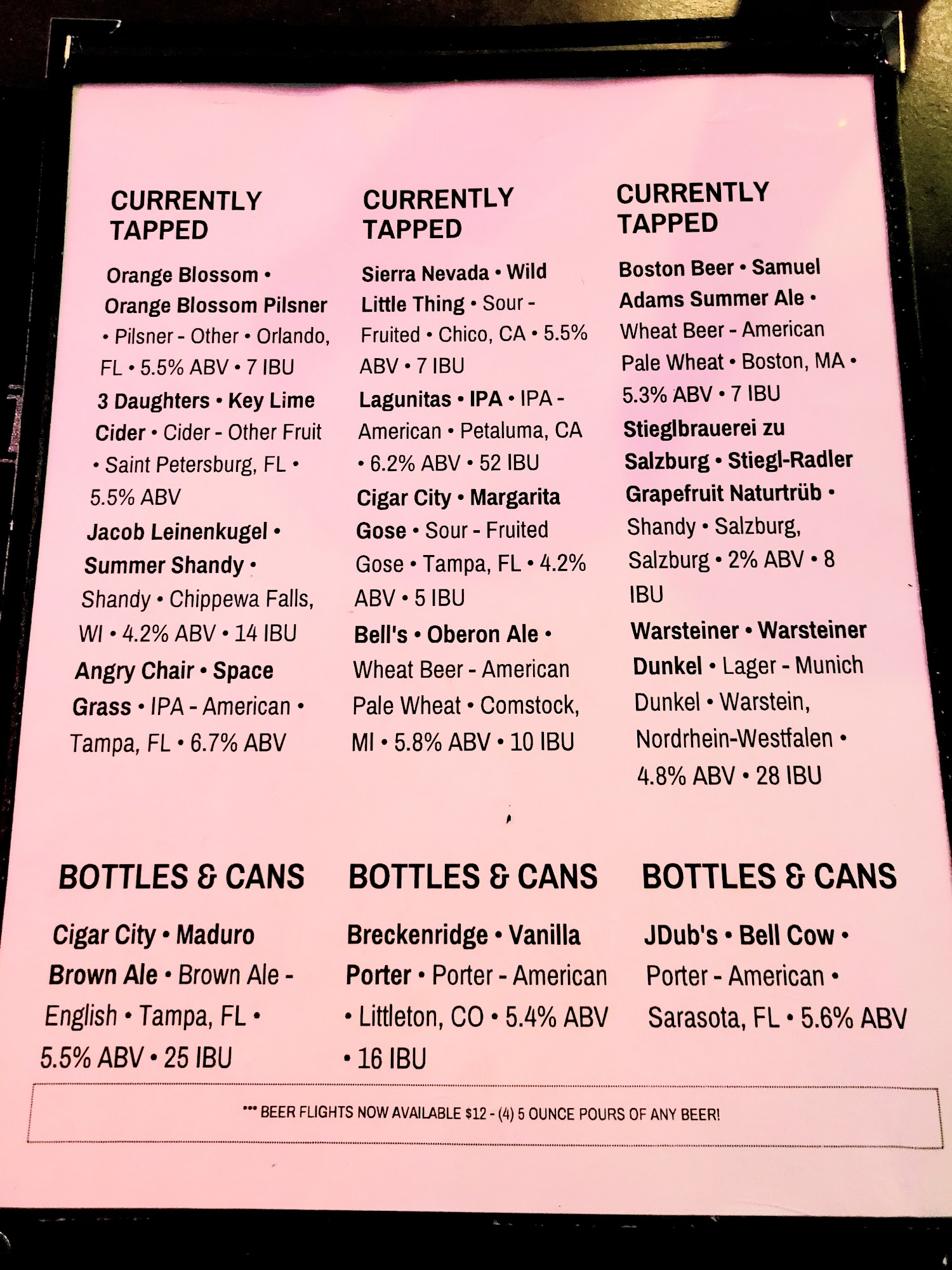 CURRENTLY TAPPED

Orange Blossom • Orange Blossom Pilsner • Pilsner - Other • Orlando, FL • 5.5% ABV • 7 IBU

3 Daughters • Key Lime Cider • Cider - Other Fruit • Saint Petersburg, FL • 5.5% ABV

Jacob Leinenkugel • Summer Shandy • Shandy • Chippewa Falls, WI • 4.2% ABV • 14 IBU

Angry Chair • Space Grass • IPA - American • Tampa, FL • 6.7% ABV

CURRENTLY TAPPED

Sierra Nevada • Wild Little Thing • Sour - Fruited • Chico, CA • 5.5% ABV • 7 IBU

Lagunitas • IPA • IPA - American • Petaluma, CA • 6.2% ABV • 52 IBU

Cigar City • Margarita Gose • Sour - Fruited Gose • Tampa, FL • 4.2% ABV • 5 IBU

Bell's • Oberon Ale • Wheat Beer - American Pale Wheat • Comstock, MI • 5.8% ABV • 10 IBU

CURRENTLY TAPPED

Boston Beer • Samuel Adams Summer Ale • Wheat Beer - American Pale Wheat • Boston, MA • 5.3% ABV • 7 IBU

Stieglbrauerei zu Salzburg • Stiegl-Radler Grapefruit Naturtrüb • Shandy • Salzburg, Salzburg • 2% ABV • 8 IBU

Warsteiner • Warsteiner Dunkel • Lager - Munich Dunkel • Warstein, Nordrhein-Westfalen • 4.8% ABV • 28 IBU

BOTTLES & CANS

Cigar City • Maduro Brown Ale • Brown Ale - English • Tampa, FL • 5.5% ABV • 25 IBU

BOTTLES & CANS

Breckenridge • Vanilla Porter • Porter - American • Littleton, CO • 5.4% ABV • 16 IBU

BOTTLES & CANS

JDub's • Bell Cow • Porter - American • Sarasota, FL • 5.6% ABV

*** BEER FLIGHTS NOW AVAILABLE $12 - (4) 5 OUNCE POURS OF ANY BEER!